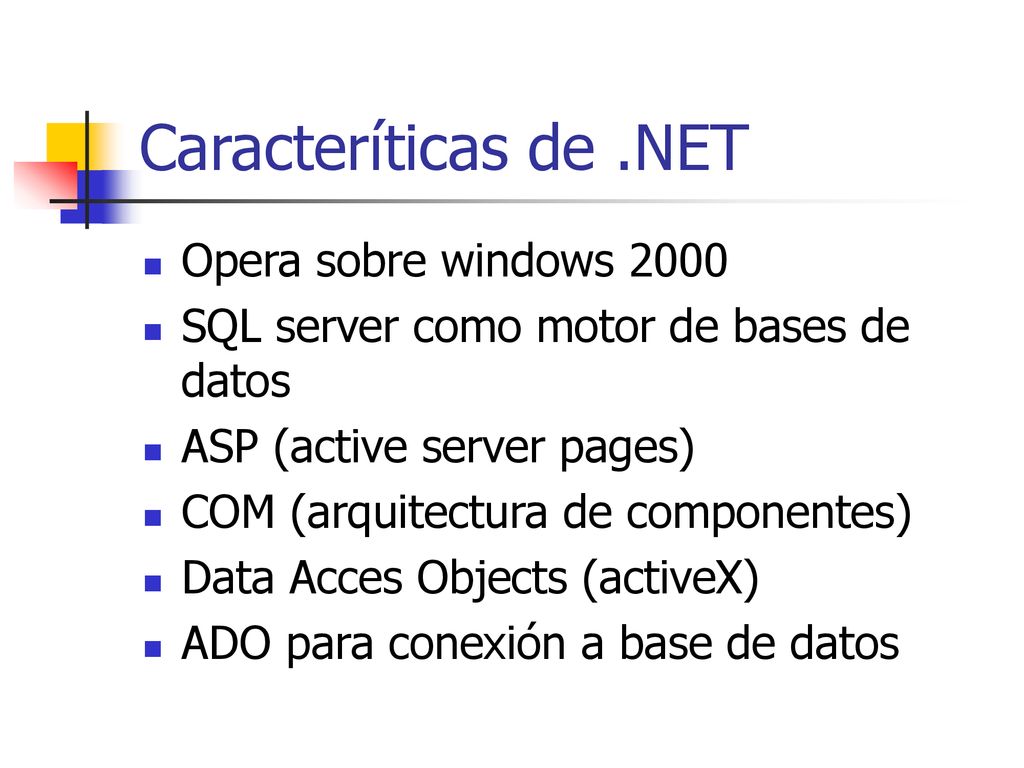 Caracteríticas de .NET

- Opera sobre windows 2000
- SQL server como motor de bases de datos
- ASP (active server pages)
- COM (arquitectura de componentes)
- Data Acces Objects (activeX)
- ADO para conexión a base de datos